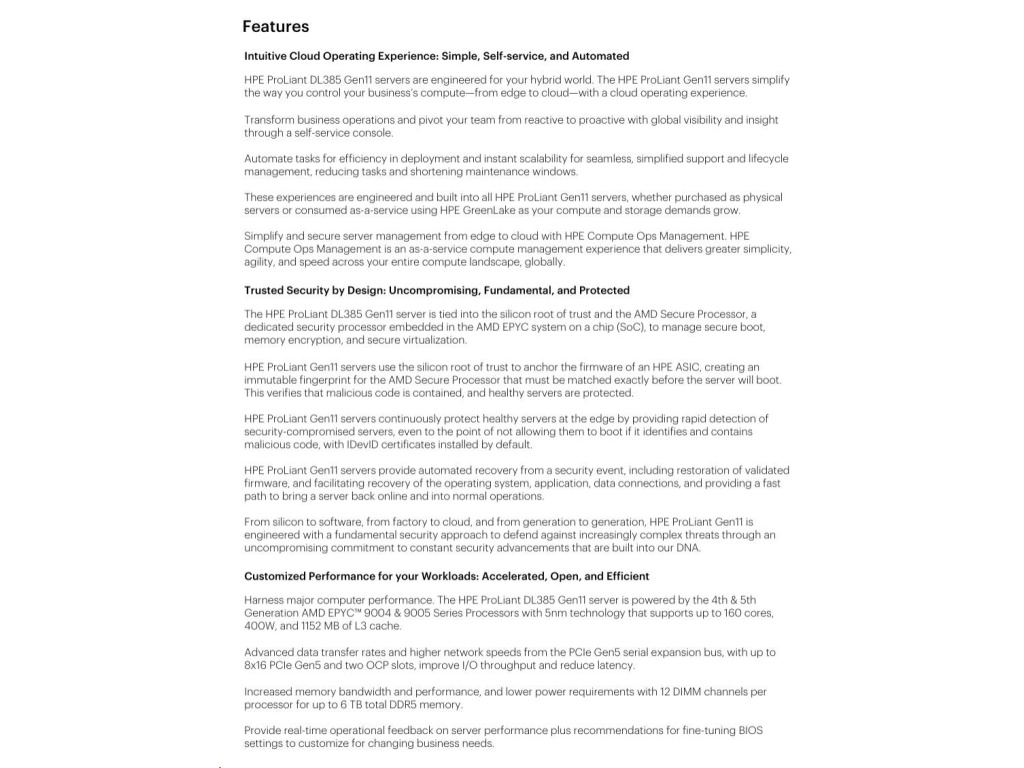 Features

Intuitive Cloud Operating Experience: Simple, Self-service, and Automated

HPE ProLiant DL385 Gen11 servers are engineered for your hybrid world. The HPE ProLiant Gen11 servers simplify the way you control your business's compute—from edge to cloud—with a cloud operating experience.

Transform business operations and pivot your team from reactive to proactive with global visibility and insight through a self-service console.

Automate tasks for efficiency in deployment and instant scalability for seamless, simplified support and lifecycle management, reducing tasks and shortening maintenance windows.

These experiences are engineered and built into all HPE ProLiant Gen11 servers, whether purchased as physical servers or consumed as-a-service using HPE GreenLake as your compute and storage demands grow.

Simplify and secure server management from edge to cloud with HPE Compute Ops Management. HPE Compute Ops Management is an as-a-service compute management experience that delivers greater simplicity, agility, and speed across your entire compute landscape, globally.

Trusted Security by Design: Uncompromising, Fundamental, and Protected

The HPE ProLiant DL385 Gen11 server is tied into the silicon root of trust and the AMD Secure Processor, a dedicated security processor embedded in the AMD EPYC system on a chip (SoC), to manage secure boot, memory encryption, and secure virtualization.

HPE ProLiant Gen11 servers use the silicon root of trust to anchor the firmware of an HPE ASIC, creating an immutable fingerprint for the AMD Secure Processor that must be matched exactly before the server will boot. This verifies that malicious code is contained, and healthy servers are protected.

HPE ProLiant Gen11 servers continuously protect healthy servers at the edge by providing rapid detection of security-compromised servers, even to the point of not allowing them to boot if it identifies and contains malicious code, with IDevID certificates installed by default.

HPE ProLiant Gen11 servers provide automated recovery from a security event, including restoration of validated firmware, and facilitating recovery of the operating system, application, data connections, and providing a fast path to bring a server back online and into normal operations.

From silicon to software, from factory to cloud, and from generation to generation, HPE ProLiant Gen11 is engineered with a fundamental security approach to defend against increasingly complex threats through an uncompromising commitment to constant security advancements that are built into our DNA.

Customized Performance for your Workloads: Accelerated, Open, and Efficient

Harness major computer performance. The HPE ProLiant DL385 Gen11 server is powered by the 4th & 5th Generation AMD EPYC™ 9004 & 9005 Series Processors with 5nm technology that supports up to 160 cores, 400W, and 1152 MB of L3 cache.

Advanced data transfer rates and higher network speeds from the PCIe Gen5 serial expansion bus, with up to 8x16 PCIe Gen5 and two OCP slots, improve I/O throughput and reduce latency.

Increased memory bandwidth and performance, and lower power requirements with 12 DIMM channels per processor for up to 6 TB total DDR5 memory.

Provide real-time operational feedback on server performance plus recommendations for fine-tuning BIOS settings to customize for changing business needs.